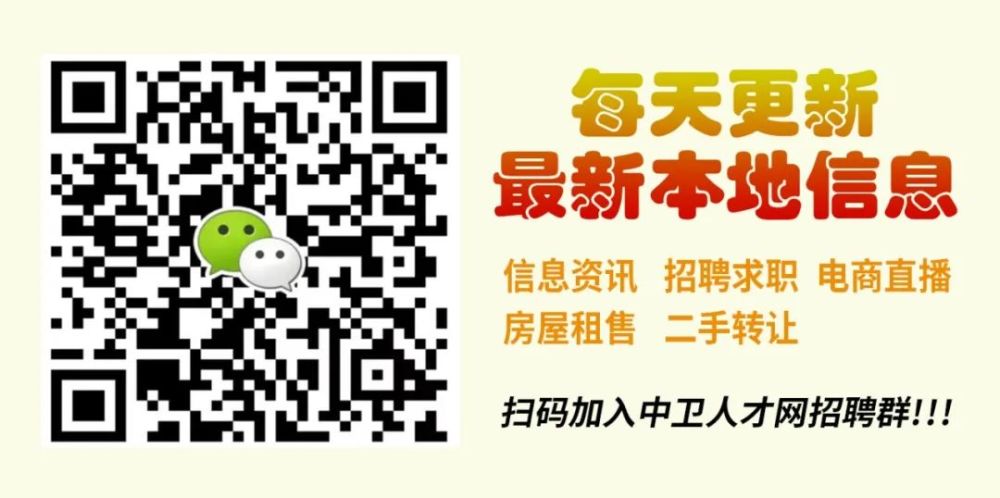 每天更新
最新本地信息

信息资讯 招聘求职 电商直播
房屋租售 二手转让

扫码加入中卫人才网招聘群!!!